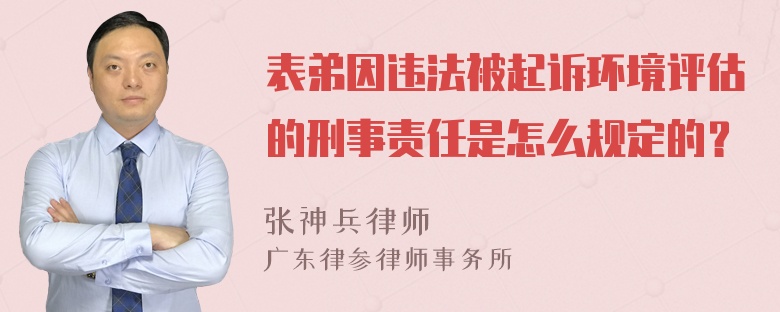 表弟因违法被起诉环境评估的刑事责任是怎么规定的？

张神兵律师
广东律参律师事务所